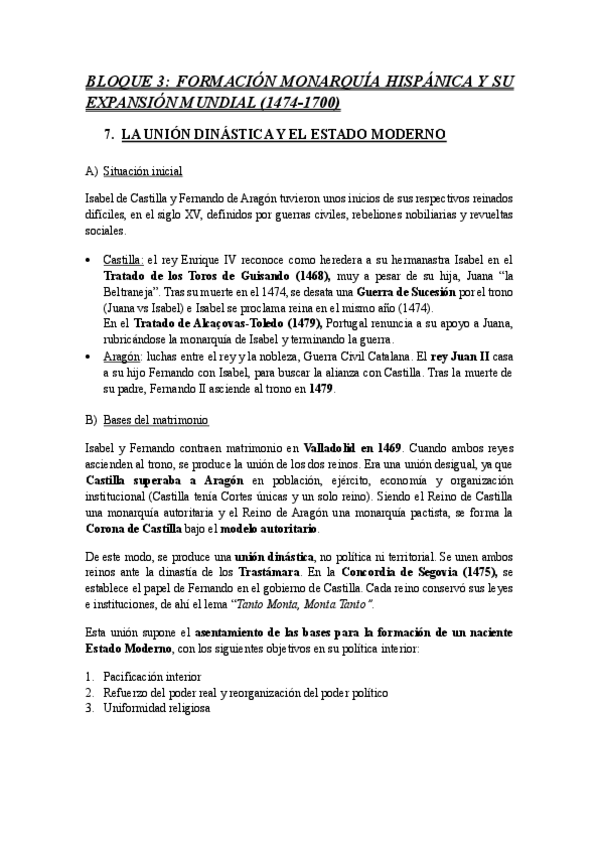 BLOQUE 3: FORMACIÓN MONARQUÍA HISPÁNICA Y SU EXPANSIÓN MUNDIAL (1474-1700)

7. LA UNIÓN DINÁSTICA Y EL ESTADO MODERNO

A) Situación inicial

Isabel de Castilla y Fernando de Aragón tuvieron unos inicios de sus respectivos reinados difíciles, en el siglo XV, definidos por guerras civiles, rebeliones nobiliarias y revueltas sociales.

• Castilla: el rey Enrique IV reconoce como heredera a su hermanastra Isabel en el Tratado de los Toros de Guisando (1468), muy a pesar de su hija, Juana "la Beltraneja". Tras su muerte en el 1474, se desata una Guerra de Sucesión por el trono (Juana vs Isabel) e Isabel se proclama reina en el mismo año (1474).
En el Tratado de Alcaçovas-Toledo (1479), Portugal renuncia a su apoyo a Juana, rubricándose la monarquía de Isabel y terminando la guerra.
• Aragón: luchas entre el rey y la nobleza, Guerra Civil Catalana. El rey Juan II casa a su hijo Fernando con Isabel, para buscar la alianza con Castilla. Tras la muerte de su padre, Fernando II asciende al trono en 1479.

B) Bases del matrimonio

Isabel y Fernando contraen matrimonio en Valladolid en 1469. Cuando ambos reyes ascienden al trono, se produce la unión de los dos reinos. Era una unión desigual, ya que Castilla superaba a Aragón en población, ejército, economía y organización institucional (Castilla tenía Cortes únicas y un solo reino). Siendo el Reino de Castilla una monarquía autoritaria y el Reino de Aragón una monarquía pactista, se forma la Corona de Castilla bajo el modelo autoritario.

De este modo, se produce una unión dinástica, no política ni territorial. Se unen ambos reinos ante la dinastía de los Trastámara. En la Concordia de Segovia (1475), se establece el papel de Fernando en el gobierno de Castilla. Cada reino conservó sus leyes e instituciones, de ahí el lema "Tanto Monta, Monta Tanto".

Esta unión supone el asentamiento de las bases para la formación de un naciente Estado Moderno, con los siguientes objetivos en su política interior:

1. Pacificación interior
2. Refuerzo del poder real y reorganización del poder político
3. Uniformidad religiosa